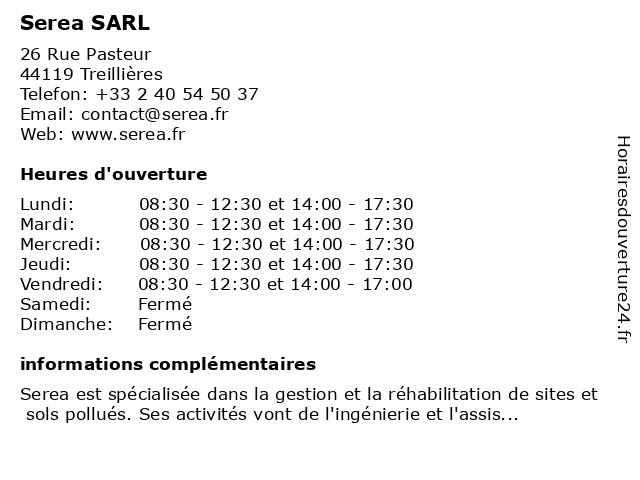 Serea SARL

26 Rue Pasteur
44119 Treillières
Telefon: +33 2 40 54 50 37
Email: contact@serea.fr
Web: www.serea.fr

Heures d'ouverture

Lundi: 08:30 - 12:30 et 14:00 - 17:30
Mardi: 08:30 - 12:30 et 14:00 - 17:30
Mercredi: 08:30 - 12:30 et 14:00 - 17:30
Jeudi: 08:30 - 12:30 et 14:00 - 17:30
Vendredi: 08:30 - 12:30 et 14:00 - 17:00
Samedi: Fermé
Dimanche: Fermé

informations complémentaires

Serea est spécialisée dans la gestion et la réhabilitation de sites et sols pollués. Ses activités vont de l'ingénierie et l'assis...

Horairesdouverture24.fr